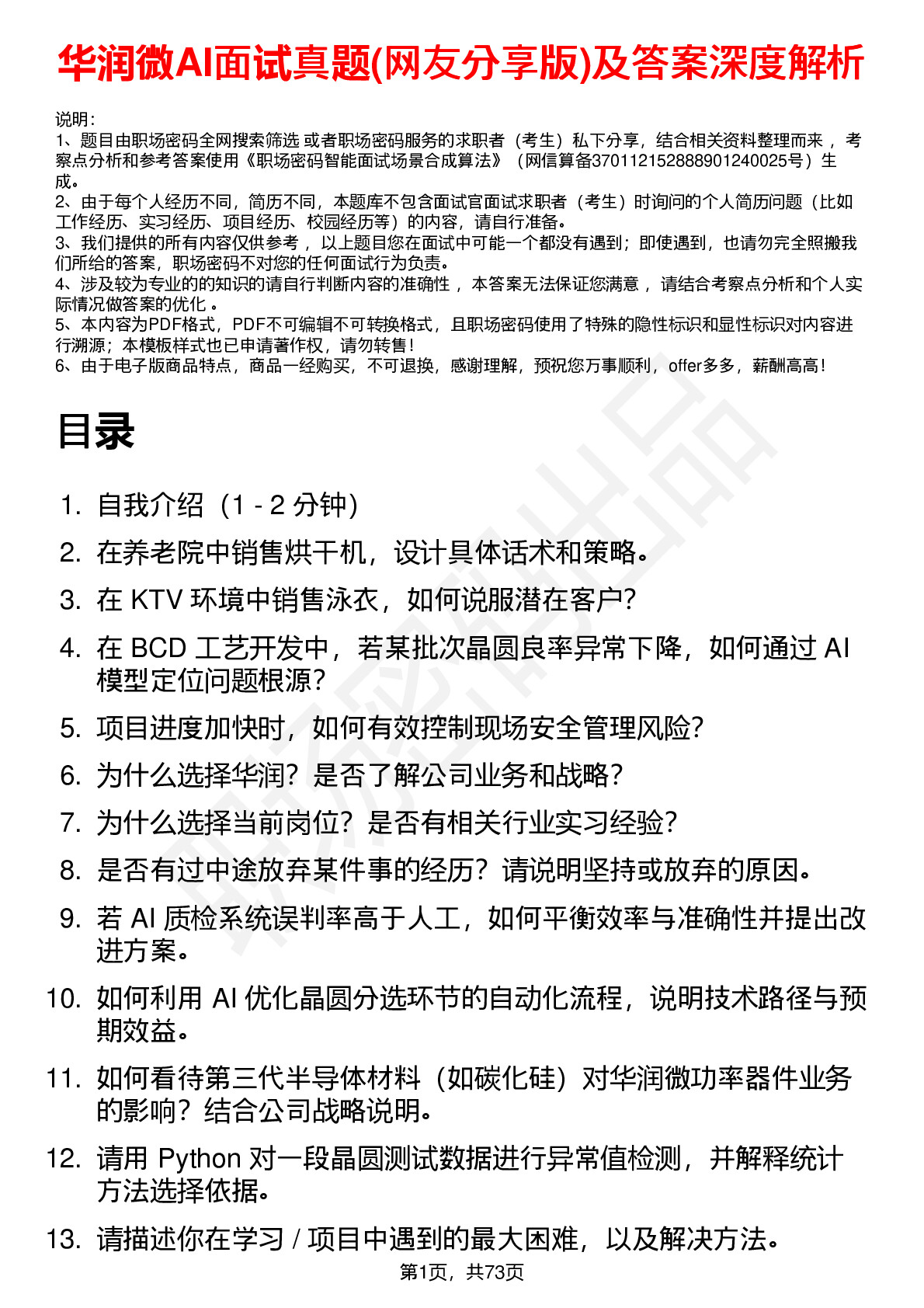 华润微AI面试真题(网友分享版)及答案深度解析

说明：
1、题目由职场密码全网搜索筛选 或者职场密码服务的求职者（考生）私下分享，结合相关资料整理而来 ，考察点分析和参考答案使用《职场密码智能面试场景合成算法》（网信算备370112152888901240025号）生成。
2、由于每个人经历不同，简历不同，本题库不包含面试官面试求职者（考生）时询问的个人简历问题（比如工作经历、实习经历、项目经历、校园经历等）的内容，请自行准备。
3、我们提供的所有内容仅供参考 ，以上题目您在面试中可能一个都没有遇到；即使遇到，也请勿完全照搬我们所给的答案，职场密码不对您的任何面试行为负责。
4、涉及较为专业的的知识的请自行判断内容的准确性 ，本答案无法保证您满意 ，请结合考察点分析和个人实际情况做答案的优化 。
5、本内容为PDF格式，PDF不可编辑不可转换格式，且职场密码使用了特殊的隐性标识和显性标识对内容进行溯源；本模板样式也已申请著作权，请勿转售！
6、由于电子版商品特点，商品一经购买，不可退换，感谢理解，预祝您万事顺利，offer多多，薪酬高高！

目录

1. 自我介绍（1 - 2 分钟）
2. 在养老院中销售烘干机，设计具体话术和策略。
3. 在 KTV 环境中销售泳衣，如何说服潜在客户？
4. 在 BCD 工艺开发中，若某批次晶圆良率异常下降，如何通过 AI 模型定位问题根源？
5. 项目进度加快时，如何有效控制现场安全管理风险？
6. 为什么选择华润？是否了解公司业务和战略？
7. 为什么选择当前岗位？是否有相关行业实习经验？
8. 是否有过中途放弃某件事的经历？请说明坚持或放弃的原因。
9. 若 AI 质检系统误判率高于人工，如何平衡效率与准确性并提出改进方案。
10. 如何利用 AI 优化晶圆分选环节的自动化流程，说明技术路径与预期效益。
11. 如何看待第三代半导体材料（如碳化硅）对华润微功率器件业务的影响？结合公司战略说明。
12. 请用 Python 对一段晶圆测试数据进行异常值检测，并解释统计方法选择依据。
13. 请描述你在学习 / 项目中遇到的最大困难，以及解决方法。

第1页，共73页